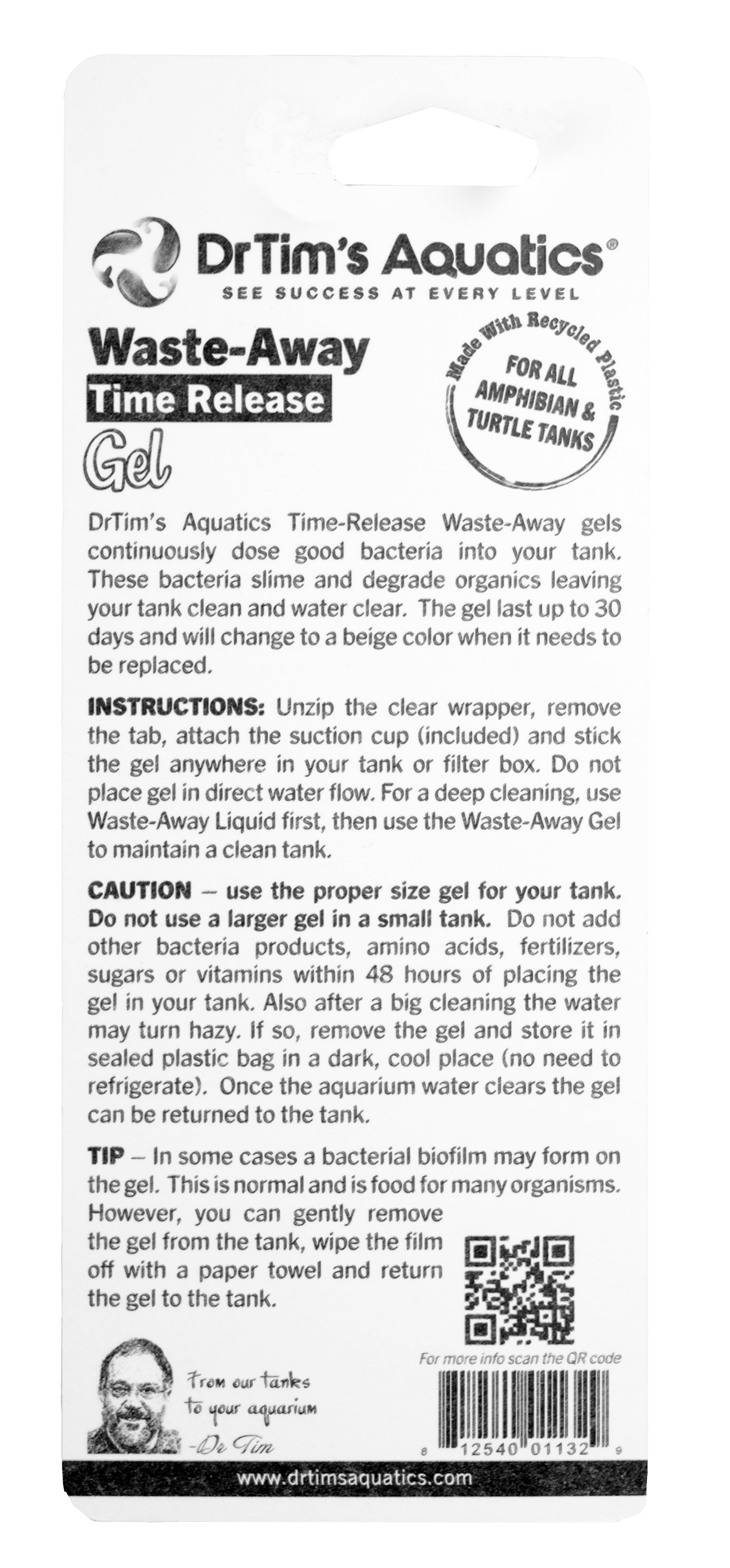 DrTim's Aquatics®
SEE SUCCESS AT EVERY LEVEL

Waste-Away
Time Release
Gel

Made with Recycled Plastic
FOR ALL AMPHIBIAN & TURTLE TANKS

DrTim's Aquatics Time-Release Waste-Away gels continuously dose good bacteria into your tank. These bacteria slime and degrade organics leaving your tank clean and water clear. The gel last up to 30 days and will change to a beige color when it needs to be replaced.

INSTRUCTIONS: Unzip the clear wrapper, remove the tab, attach the suction cup (included) and stick the gel anywhere in your tank or filter box. Do not place gel in direct water flow. For a deep cleaning, use Waste-Away Liquid first, then use the Waste-Away Gel to maintain a clean tank.

CAUTION – use the proper size gel for your tank. Do not use a larger gel in a small tank. Do not add other bacteria products, amino acids, fertilizers, sugars or vitamins within 48 hours of placing the gel in your tank. Also after a big cleaning the water may turn hazy. If so, remove the gel and store it in sealed plastic bag in a dark, cool place (no need to refrigerate). Once the aquarium water clears the gel can be returned to the tank.

TIP – In some cases a bacterial biofilm may form on the gel. This is normal and is food for many organisms. However, you can gently remove the gel from the tank, wipe the film off with a paper towel and return the gel to the tank.

For more info scan the QR code

From our tanks
to your aquarium
-Dr Tim

8 12540 01132 9

www.drtimsaquatics.com